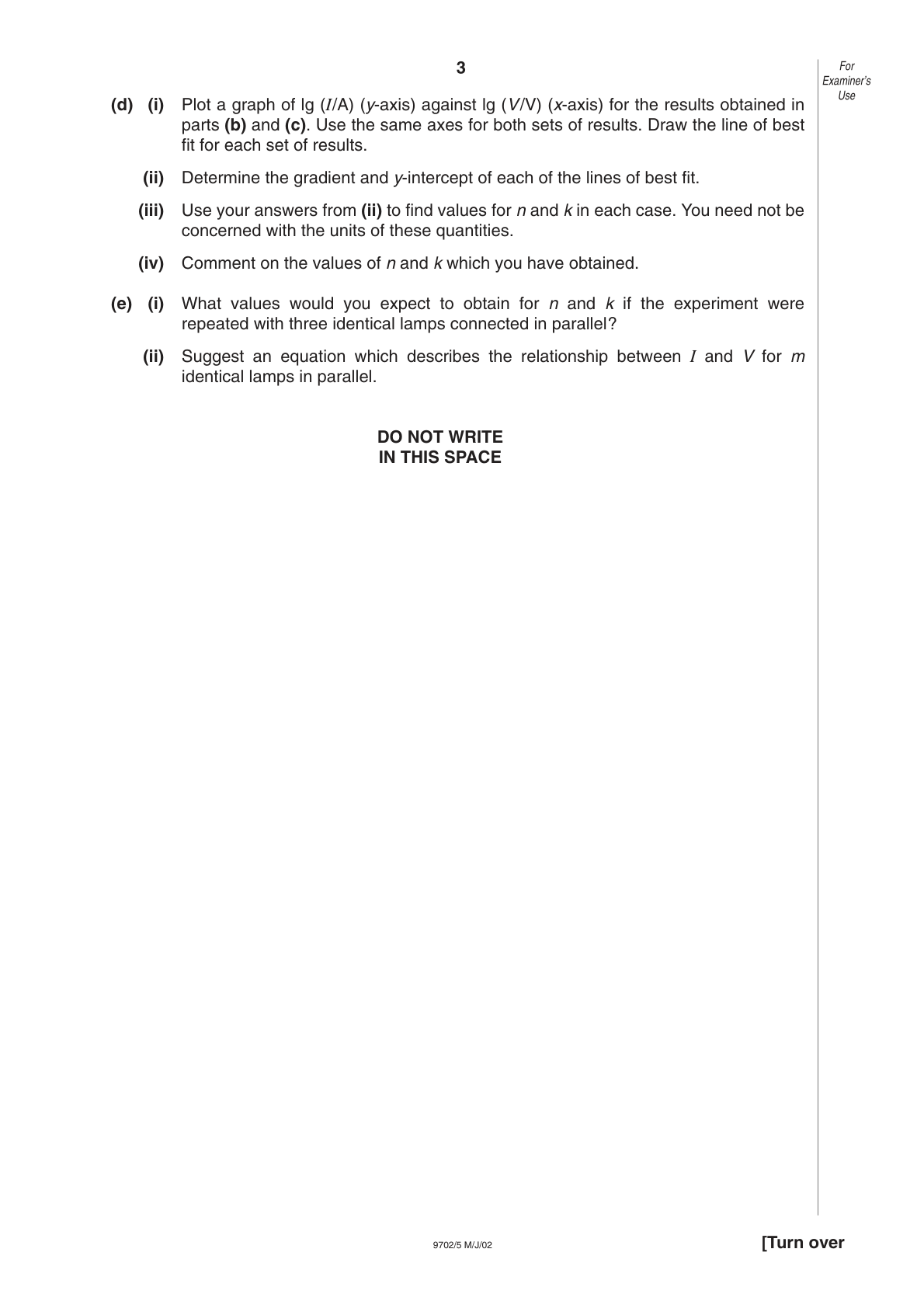 3

For Examiner's Use

(d) (i) Plot a graph of lg (I/A) (y-axis) against lg (V/V) (x-axis) for the results obtained in parts (b) and (c). Use the same axes for both sets of results. Draw the line of best fit for each set of results.

(ii) Determine the gradient and y-intercept of each of the lines of best fit.

(iii) Use your answers from (ii) to find values for n and k in each case. You need not be concerned with the units of these quantities.

(iv) Comment on the values of n and k which you have obtained.

(e) (i) What values would you expect to obtain for n and k if the experiment were repeated with three identical lamps connected in parallel?

(ii) Suggest an equation which describes the relationship between I and V for m identical lamps in parallel.

DO NOT WRITE
IN THIS SPACE

9702/5 M/J/02

[Turn over